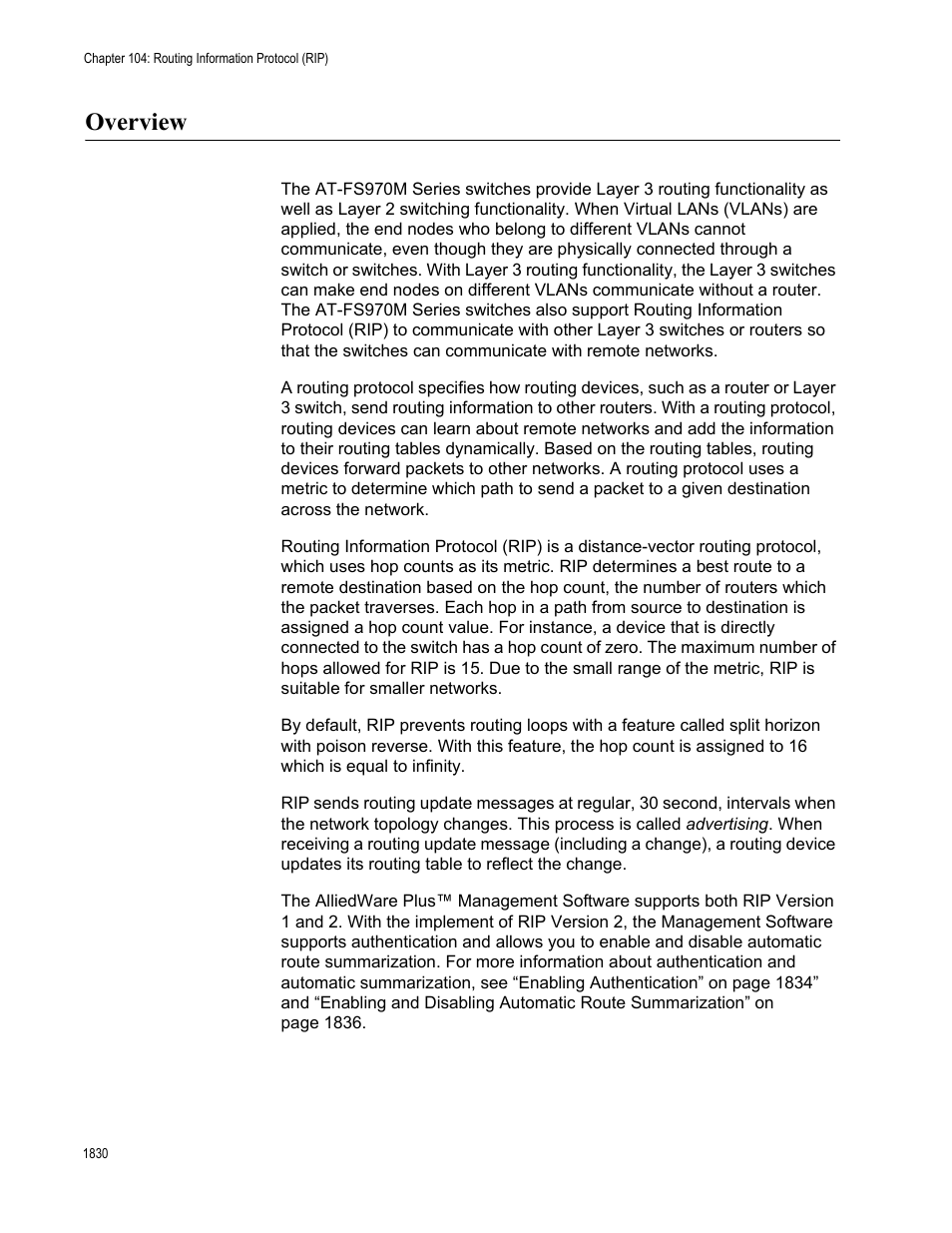 Chapter 104: Routing Information Protocol (RIP)

Overview

The AT-FS970M Series switches provide Layer 3 routing functionality as well as Layer 2 switching functionality. When Virtual LANs (VLANs) are applied, the end nodes who belong to different VLANs cannot communicate, even though they are physically connected through a switch or switches. With Layer 3 routing functionality, the Layer 3 switches can make end nodes on different VLANs communicate without a router. The AT-FS970M Series switches also support Routing Information Protocol (RIP) to communicate with other Layer 3 switches or routers so that the switches can communicate with remote networks.

A routing protocol specifies how routing devices, such as a router or Layer 3 switch, send routing information to other routers. With a routing protocol, routing devices can learn about remote networks and add the information to their routing tables dynamically. Based on the routing tables, routing devices forward packets to other networks. A routing protocol uses a metric to determine which path to send a packet to a given destination across the network.

Routing Information Protocol (RIP) is a distance-vector routing protocol, which uses hop counts as its metric. RIP determines a best route to a remote destination based on the hop count, the number of routers which the packet traverses. Each hop in a path from source to destination is assigned a hop count value. For instance, a device that is directly connected to the switch has a hop count of zero. The maximum number of hops allowed for RIP is 15. Due to the small range of the metric, RIP is suitable for smaller networks.

By default, RIP prevents routing loops with a feature called split horizon with poison reverse. With this feature, the hop count is assigned to 16 which is equal to infinity.

RIP sends routing update messages at regular, 30 second, intervals when the network topology changes. This process is called advertising. When receiving a routing update message (including a change), a routing device updates its routing table to reflect the change.

The AlliedWare Plus™ Management Software supports both RIP Version 1 and 2. With the implement of RIP Version 2, the Management Software supports authentication and allows you to enable and disable automatic route summarization. For more information about authentication and automatic summarization, see “Enabling Authentication” on page 1834” and “Enabling and Disabling Automatic Route Summarization” on page 1836.

1830